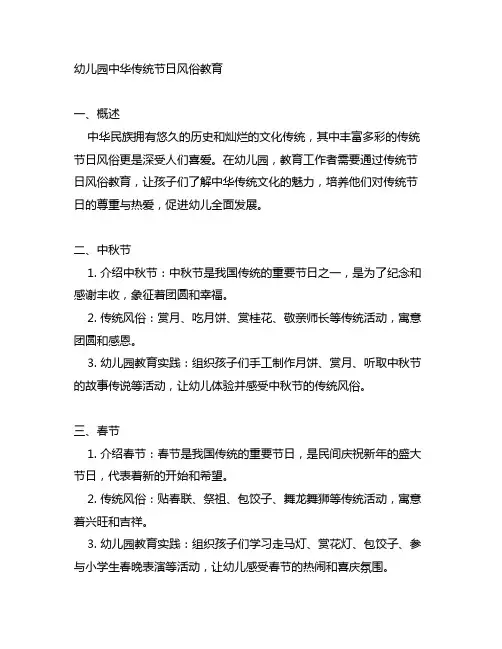 幼儿园中华传统节日风俗教育

一、概述
中华民族拥有悠久的历史和灿烂的文化传统，其中丰富多彩的传统节日风俗更是深受人们喜爱。在幼儿园，教育工作者需要通过传统节日风俗教育，让孩子们了解中华传统文化的魅力，培养他们对传统节日的尊重与热爱，促进幼儿全面发展。

二、中秋节
1. 介绍中秋节：中秋节是我国传统的重要节日之一，是为了纪念和感谢丰收，象征着团圆和幸福。
2. 传统风俗：赏月、吃月饼、赏桂花、敬亲师长等传统活动，寓意团圆和感恩。
3. 幼儿园教育实践：组织孩子们手工制作月饼、赏月、听取中秋节的故事传说等活动，让幼儿体验并感受中秋节的传统风俗。

三、春节
1. 介绍春节：春节是我国传统的重要节日，是民间庆祝新年的盛大节日，代表着新的开始和希望。
2. 传统风俗：贴春联、祭祖、包饺子、舞龙舞狮等传统活动，寓意着兴旺和吉祥。
3. 幼儿园教育实践：组织孩子们学习走马灯、赏花灯、包饺子、参与小学生春晚表演等活动，让幼儿感受春节的热闹和喜庆氛围。